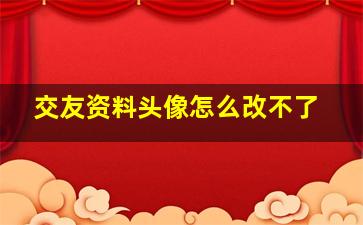 交友资料头像怎么改不了